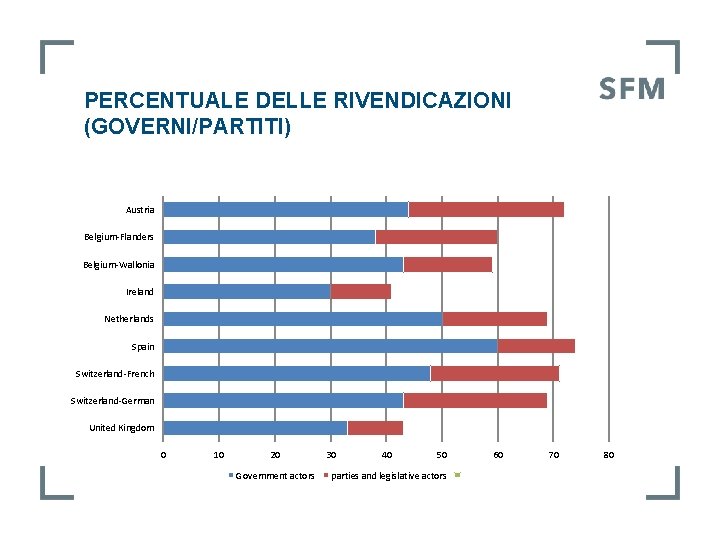 SFM

PERCENTUALE DELLE RIVENDICAZIONI (GOVERNI/PARTITI)

Austria
Belgium-Flanders
Belgium-Wallonia
Ireland
Netherlands
Spain
Switzerland-French
Switzerland-German
United Kingdom

0 10 20 30 40 50 60 70 80

Government actors parties and legislative actors